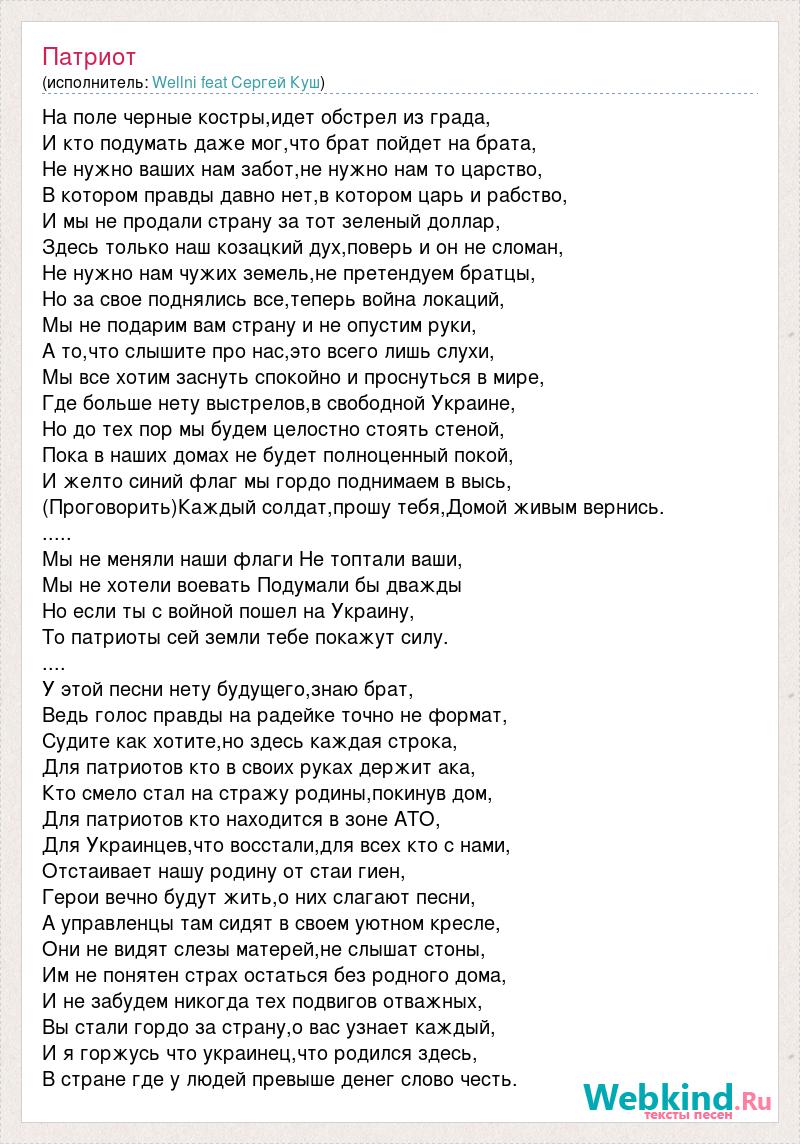 Патриот
(исполнитель: Wellni feat Сергей Куш)

На поле черные костры,идет обстрел из града,
И кто подумать даже мог,что брат пойдет на брата,
Не нужно ваших нам забот,не нужно нам то царство,
В котором правды давно нет,в котором царь и рабство,
И мы не продали страну за тот зеленый доллар,
Здесь только наш козацкий дух,поверь и он не сломан,
Не нужно нам чужих земель,не претендуем братцы,
Но за свое поднялись все,теперь война локаций,
Мы не подарим вам страну и не опустим руки,
А то,что слышите про нас,это всего лишь слухи,
Мы все хотим заснуть спокойно и проснуться в мире,
Где больше нету выстрелов,в свободной Украине,
Но до тех пор мы будем целостно стоять стеной,
Пока в наших домах не будет полноценный покой,
И желто синий флаг мы гордо поднимаем в высь,
(Проговорить)Каждый солдат,прошу тебя,Домой живым вернись.
.....
Мы не меняли наши флаги Не топтали ваши,
Мы не хотели воевать Подумали бы дважды
Но если ты с войной пошел на Украину,
То патриоты сей земли тебе покажут силу.
....
У этой песни нету будущего,знаю брат,
Ведь голос правды на радейке точно не формат,
Судите как хотите,но здесь каждая строка,
Для патриотов кто в своих руках держит ака,
Кто смело стал на стражу родины,покинув дом,
Для патриотов кто находится в зоне АТО,
Для Украинцев,что восстали,для всех кто с нами,
Отстаивает нашу родину от стаи гиен,
Герои вечно будут жить,о них слагают песни,
А управленцы там сидят в своем уютном кресле,
Они не видят слезы матерей,не слышат стоны,
Им не понятен страх остаться без родного дома,
И не забудем никогда тех подвигов отважных,
Вы стали гордо за страну,о вас узнает каждый,
И я горжусь что украинец,что родился здесь,
В стране где у людей превыше денег слово честь.

Webkind.Ru
тексты песен